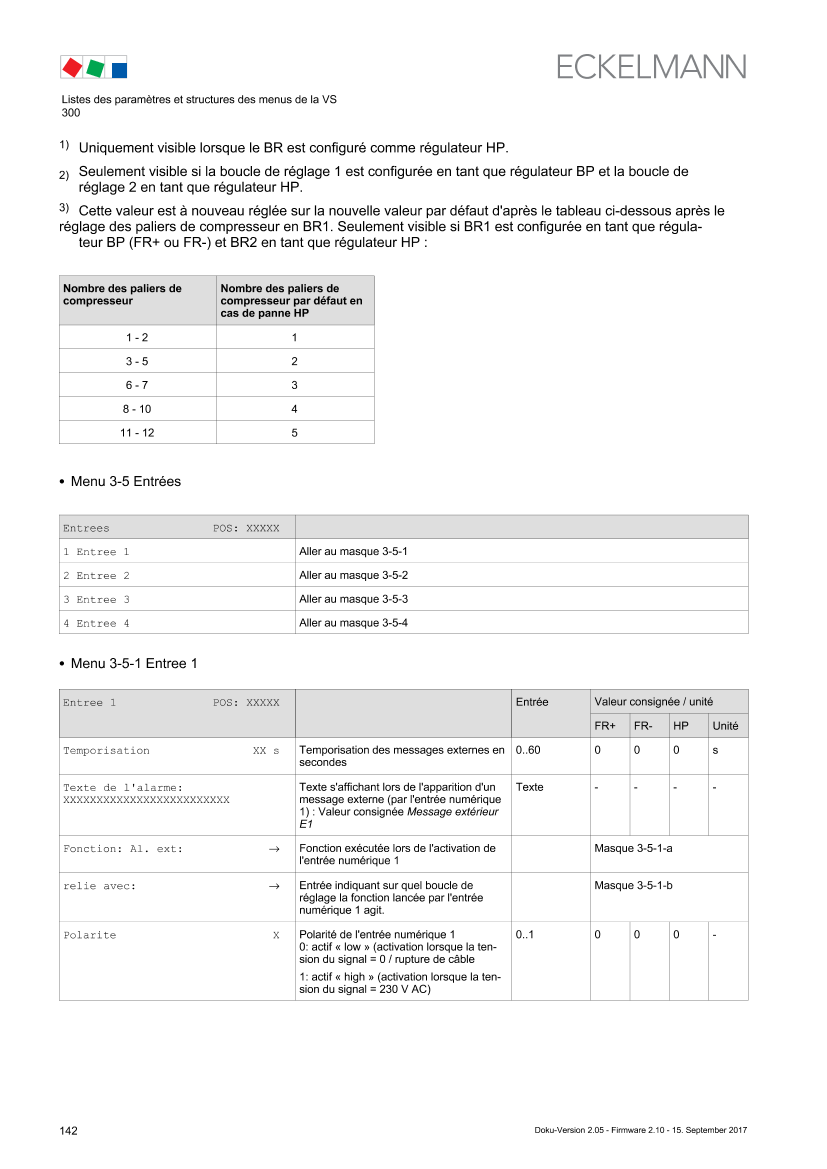 ECKELMANN

Listes des paramètres et structures des menus de la VS 300

$^{1)}$ Uniquement visible lorsque le BR est configuré comme régulateur HP.

$^{2)}$ Seulement visible si la boucle de réglage 1 est configurée en tant que régulateur BP et la boucle de réglage 2 en tant que régulateur HP.

$^{3)}$ Cette valeur est à nouveau réglée sur la nouvelle valeur par défaut d'après le tableau ci-dessous après le réglage des paliers de compresseur en BR1. Seulement visible si BR1 est configurée en tant que régulateur BP (FR+ ou FR-) et BR2 en tant que régulateur HP :

| Nombre des paliers de compresseur | Nombre des paliers de compresseur par défaut en cas de panne HP |
|---|---|
| 1 - 2 | 1 |
| 3 - 5 | 2 |
| 6 - 7 | 3 |
| 8 - 10 | 4 |
| 11 - 12 | 5 |

• Menu 3-5 Entrées

| Entrees POS: XXXXX | |
|---|---|
| 1 Entree 1 | Aller au masque 3-5-1 |
| 2 Entree 2 | Aller au masque 3-5-2 |
| 3 Entree 3 | Aller au masque 3-5-3 |
| 4 Entree 4 | Aller au masque 3-5-4 |

• Menu 3-5-1 Entree 1

| Entree 1 POS: XXXXX | | Entrée | Valeur consignée / unité | | | |
|---|---|---|---|---|---|---|
| | | | FR+ | FR- | HP | Unité |
| Temporisation XX s | Temporisation des messages externes en secondes | 0..60 | 0 | 0 | 0 | s |
| Texte de l'alarme: XXXXXXXXXXXXXXXXXXXXXXXXX | Texte s'affichant lors de l'apparition d'un message externe (par l'entrée numérique 1) : Valeur consignée Message extérieur E1 | Texte | - | - | - | - |
| Fonction: Al. ext: → | Fonction exécutée lors de l'activation de l'entrée numérique 1 | | Masque 3-5-1-a | | | |
| relie avec: → | Entrée indiquant sur quel boucle de réglage la fonction lancée par l'entrée numérique 1 agit. | | Masque 3-5-1-b | | | |
| Polarite X | Polarité de l'entrée numérique 1 0: actif « low » (activation lorsque la tension du signal = 0 / rupture de câble 1: actif « high » (activation lorsque la tension du signal = 230 V AC) | 0..1 | 0 | 0 | 0 | - |

142

Doku-Version 2.05 - Firmware 2.10 - 15. September 2017